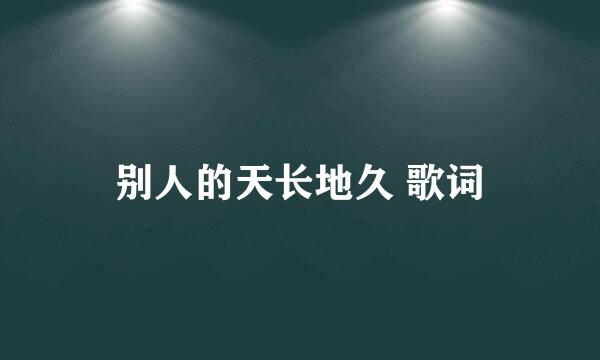 别人的天长地久 歌词